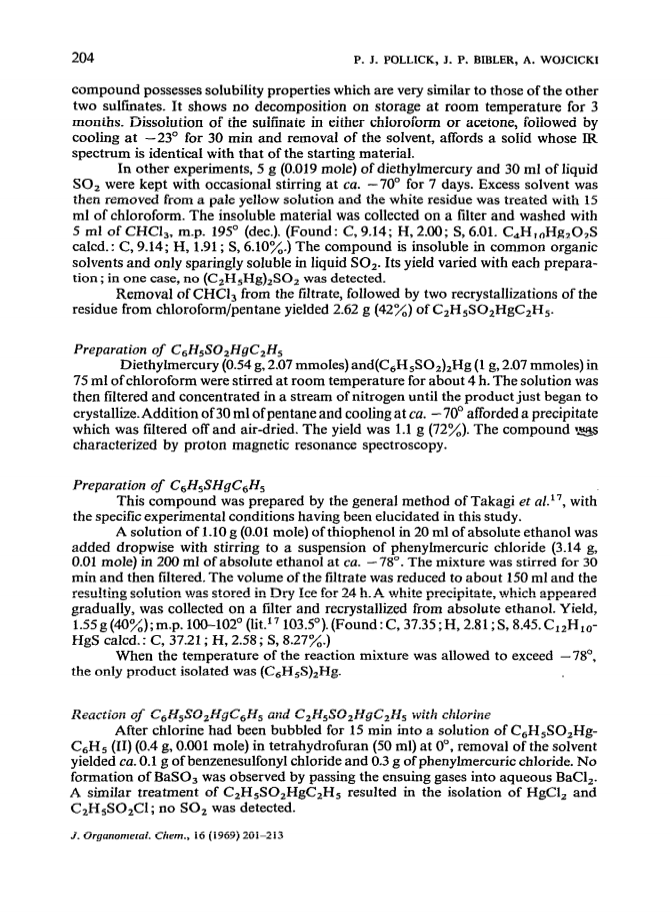 204 P. J. POLLICK, J. P. BIBLER, A. WOJCICKI

compound possesses solubility properties which are very similar to those of the other two sulfinates. It shows no decomposition on storage at room temperature for 3 months. Dissolution of the sulfinate in either chloroform or acetone, followed by cooling at $-23°$ for 30 min and removal of the solvent, affords a solid whose IR spectrum is identical with that of the starting material.

In other experiments, 5 g (0.019 mole) of diethylmercury and 30 ml of liquid $SO_2$ were kept with occasional stirring at ca. $-70°$ for 7 days. Excess solvent was then removed from a pale yellow solution and the white residue was treated with 15 ml of chloroform. The insoluble material was collected on a filter and washed with 5 ml of $CHCl_3$, m.p. 195° (dec.). (Found: C, 9.14; H, 2.00; S, 6.01. $C_4H_{10}Hg_2O_2S$ calcd.: C, 9.14; H, 1.91; S, 6.10%.) The compound is insoluble in common organic solvents and only sparingly soluble in liquid $SO_2$. Its yield varied with each preparation; in one case, no $(C_2H_5Hg)_2SO_2$ was detected.

Removal of $CHCl_3$ from the filtrate, followed by two recrystallizations of the residue from chloroform/pentane yielded 2.62 g (42%) of $C_2H_5SO_2HgC_2H_5$.

Preparation of $C_6H_5SO_2HgC_2H_5$

Diethylmercury (0.54 g, 2.07 mmoles) and $(C_6H_5SO_2)_2Hg$ (1 g, 2.07 mmoles) in 75 ml of chloroform were stirred at room temperature for about 4 h. The solution was then filtered and concentrated in a stream of nitrogen until the product just began to crystallize. Addition of 30 ml of pentane and cooling at ca. $-70°$ afforded a precipitate which was filtered off and air-dried. The yield was 1.1 g (72%). The compound was characterized by proton magnetic resonance spectroscopy.

Preparation of $C_6H_5SHgC_6H_5$

This compound was prepared by the general method of Takagi et al.$^{17}$, with the specific experimental conditions having been elucidated in this study.

A solution of 1.10 g (0.01 mole) of thiophenol in 20 ml of absolute ethanol was added dropwise with stirring to a suspension of phenylmercuric chloride (3.14 g, 0.01 mole) in 200 ml of absolute ethanol at ca. $-78°$. The mixture was stirred for 30 min and then filtered. The volume of the filtrate was reduced to about 150 ml and the resulting solution was stored in Dry Ice for 24 h. A white precipitate, which appeared gradually, was collected on a filter and recrystallized from absolute ethanol. Yield, 1.55 g (40%); m.p. 100–102° (lit.$^{17}$ 103.5°). (Found: C, 37.35; H, 2.81; S, 8.45. $C_{12}H_{10}HgS$ calcd.: C, 37.21; H, 2.58; S, 8.27%.)

When the temperature of the reaction mixture was allowed to exceed $-78°$, the only product isolated was $(C_6H_5S)_2Hg$.

Reaction of $C_6H_5SO_2HgC_6H_5$ and $C_2H_5SO_2HgC_2H_5$ with chlorine

After chlorine had been bubbled for 15 min into a solution of $C_6H_5SO_2HgC_6H_5$ (II) (0.4 g, 0.001 mole) in tetrahydrofuran (50 ml) at 0°, removal of the solvent yielded ca. 0.1 g of benzenesulfonyl chloride and 0.3 g of phenylmercuric chloride. No formation of $BaSO_3$ was observed by passing the ensuing gases into aqueous $BaCl_2$. A similar treatment of $C_2H_5SO_2HgC_2H_5$ resulted in the isolation of $HgCl_2$ and $C_2H_5SO_2Cl$; no $SO_2$ was detected.

J. Organometal. Chem., 16 (1969) 201–213